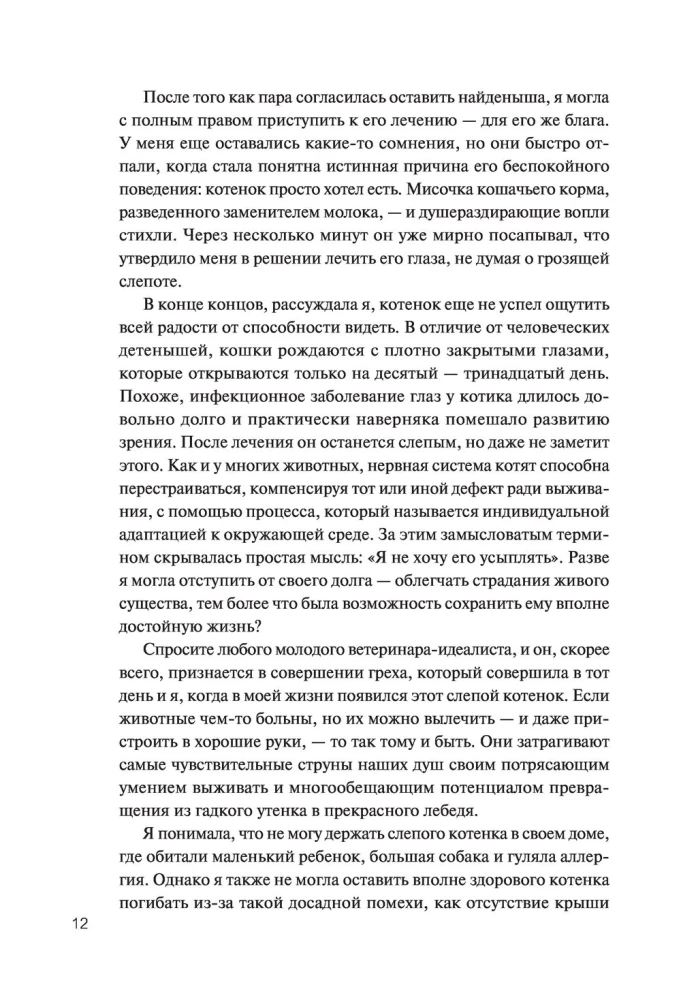 После того как пара согласилась оставить найденыша, я могла с полным правом приступить к его лечению — для его же блага. У меня еще оставались какие-то сомнения, но они быстро отпали, когда стала понятна истинная причина его беспокойного поведения: котенок просто хотел есть. Мисочка кошачьего корма, разведенного заменителем молока, — и душераздирающие вопли стихли. Через несколько минут он уже мирно посапывал, что утвердило меня в решении лечить его глаза, не думая о грозящей слепоте.

В конце концов, рассуждала я, котенок еще не успел ощутить всей радости от способности видеть. В отличие от человеческих детенышей, кошки рождаются с плотно закрытыми глазами, которые открываются только на десятый — тринадцатый день. Похоже, инфекционное заболевание глаз у котика длилось довольно долго и практически наверняка помешало развитию зрения. После лечения он останется слепым, но даже не заметит этого. Как и у многих животных, нервная система котят способна перестраиваться, компенсируя тот или иной дефект ради выживания, с помощью процесса, который называется индивидуальной адаптацией к окружающей среде. За этим замысловатым термином скрывалась простая мысль: «Я не хочу его усыплять». Разве я могла отступить от своего долга — облегчать страдания живого существа, тем более что была возможность сохранить ему вполне достойную жизнь?

Спросите любого молодого ветеринара-идеалиста, и он, скорее всего, признается в совершении греха, который совершила в тот день и я, когда в моей жизни появился этот слепой котенок. Если животные чем-то больны, но их можно вылечить — и даже пристроить в хорошие руки, — то так тому и быть. Они затрагивают самые чувствительные струны наших душ своим потрясающим умением выживать и многообещающим потенциалом превращения из гадкого утенка в прекрасного лебедя.

Я понимала, что не могу держать слепого котенка в своем доме, где обитали маленький ребенок, большая собака и гуляла аллергия. Однако я также не могла оставить вполне здорового котенка погибать из-за такой досадной помехи, как отсутствие крыши

12